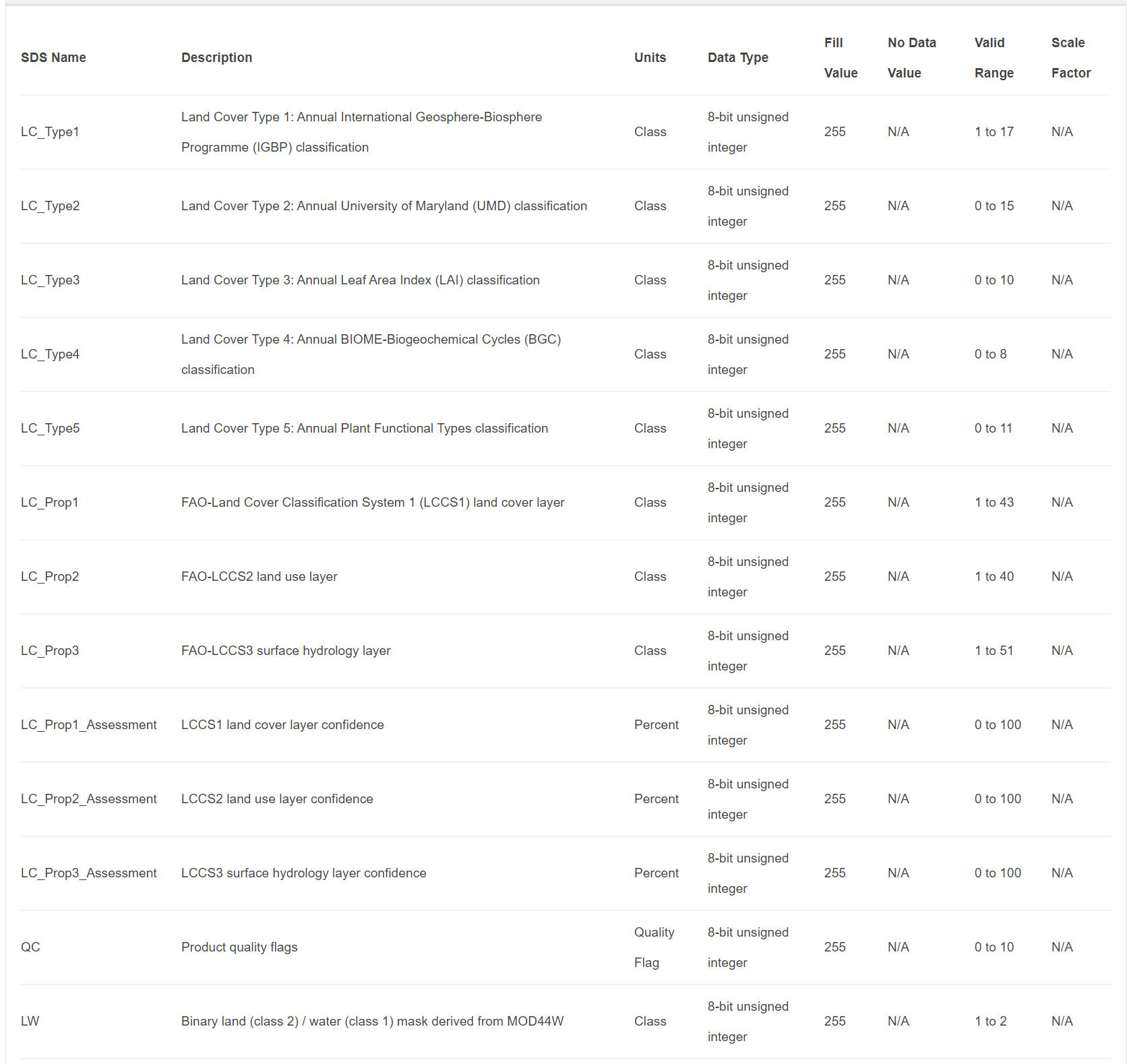 | SDS Name | Description | Units | Data Type | Fill Value | No Data Value | Valid Range | Scale Factor |
|---|---|---|---|---|---|---|---|
| LC_Type1 | Land Cover Type 1: Annual International Geosphere-Biosphere Programme (IGBP) classification | Class | 8-bit unsigned integer | 255 | N/A | 1 to 17 | N/A |
| LC_Type2 | Land Cover Type 2: Annual University of Maryland (UMD) classification | Class | 8-bit unsigned integer | 255 | N/A | 0 to 15 | N/A |
| LC_Type3 | Land Cover Type 3: Annual Leaf Area Index (LAI) classification | Class | 8-bit unsigned integer | 255 | N/A | 0 to 10 | N/A |
| LC_Type4 | Land Cover Type 4: Annual BIOME-Biogeochemical Cycles (BGC) classification | Class | 8-bit unsigned integer | 255 | N/A | 0 to 8 | N/A |
| LC_Type5 | Land Cover Type 5: Annual Plant Functional Types classification | Class | 8-bit unsigned integer | 255 | N/A | 0 to 11 | N/A |
| LC_Prop1 | FAO-Land Cover Classification System 1 (LCCS1) land cover layer | Class | 8-bit unsigned integer | 255 | N/A | 1 to 43 | N/A |
| LC_Prop2 | FAO-LCCS2 land use layer | Class | 8-bit unsigned integer | 255 | N/A | 1 to 40 | N/A |
| LC_Prop3 | FAO-LCCS3 surface hydrology layer | Class | 8-bit unsigned integer | 255 | N/A | 1 to 51 | N/A |
| LC_Prop1_Assessment | LCCS1 land cover layer confidence | Percent | 8-bit unsigned integer | 255 | N/A | 0 to 100 | N/A |
| LC_Prop2_Assessment | LCCS2 land use layer confidence | Percent | 8-bit unsigned integer | 255 | N/A | 0 to 100 | N/A |
| LC_Prop3_Assessment | LCCS3 surface hydrology layer confidence | Percent | 8-bit unsigned integer | 255 | N/A | 0 to 100 | N/A |
| QC | Product quality flags | Quality Flag | 8-bit unsigned integer | 255 | N/A | 0 to 10 | N/A |
| LW | Binary land (class 2) / water (class 1) mask derived from MOD44W | Class | 8-bit unsigned integer | 255 | N/A | 1 to 2 | N/A |